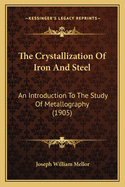 KESSINGER'S LEGACY REPRINTS

The Crystallization Of Iron And Steel

An Introduction To The Study Of Metallography (1905)

Joseph William Mellor